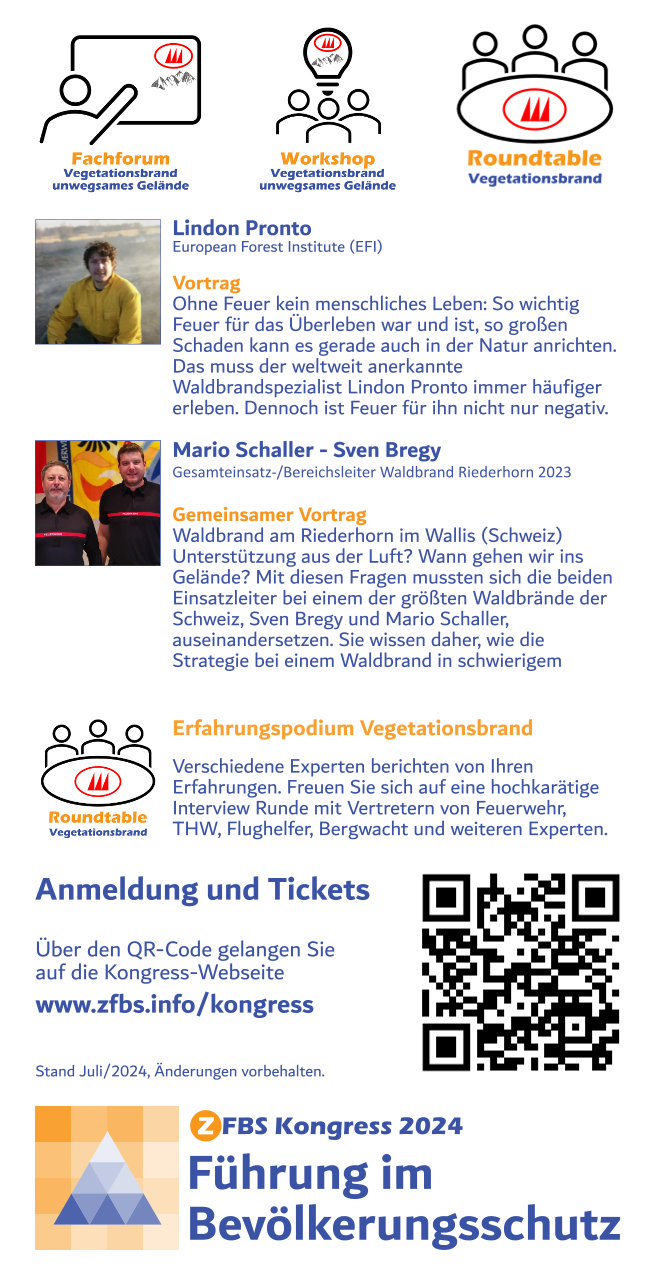 Fachforum
Vegetationsbrand
unwegsames Gelände

Workshop
Vegetationsbrand
unwegsames Gelände

Roundtable
Vegetationsbrand

Lindon Pronto
European Forest Institute (EFI)

Vortrag
Ohne Feuer kein menschliches Leben: So wichtig Feuer für das Überleben war und ist, so großen Schaden kann es gerade auch in der Natur anrichten. Das muss der weltweit anerkannte Waldbrandspezialist Lindon Pronto immer häufiger erleben. Dennoch ist Feuer für ihn nicht nur negativ.

Mario Schaller - Sven Bregy
Gesamteinsatz-/Bereichsleiter Waldbrand Riederhorn 2023

Gemeinsamer Vortrag
Waldbrand am Riederhorn im Wallis (Schweiz) Unterstützung aus der Luft? Wann gehen wir ins Gelände? Mit diesen Fragen mussten sich die beiden Einsatzleiter bei einem der größten Waldbrände der Schweiz, Sven Bregy und Mario Schaller, auseinandersetzen. Sie wissen daher, wie die Strategie bei einem Waldbrand in schwierigem

Roundtable
Vegetationsbrand

Erfahrungspodium Vegetationsbrand

Verschiedene Experten berichten von Ihren Erfahrungen. Freuen Sie sich auf eine hochkarätige Interview Runde mit Vertretern von Feuerwehr, THW, Flughelfer, Bergwacht und weiteren Experten.

Anmeldung und Tickets

Über den QR-Code gelangen Sie auf die Kongress-Webseite
www.zfbs.info/kongress

Stand Juli/2024, Änderungen vorbehalten.

ZFBS Kongress 2024
Führung im Bevölkerungsschutz